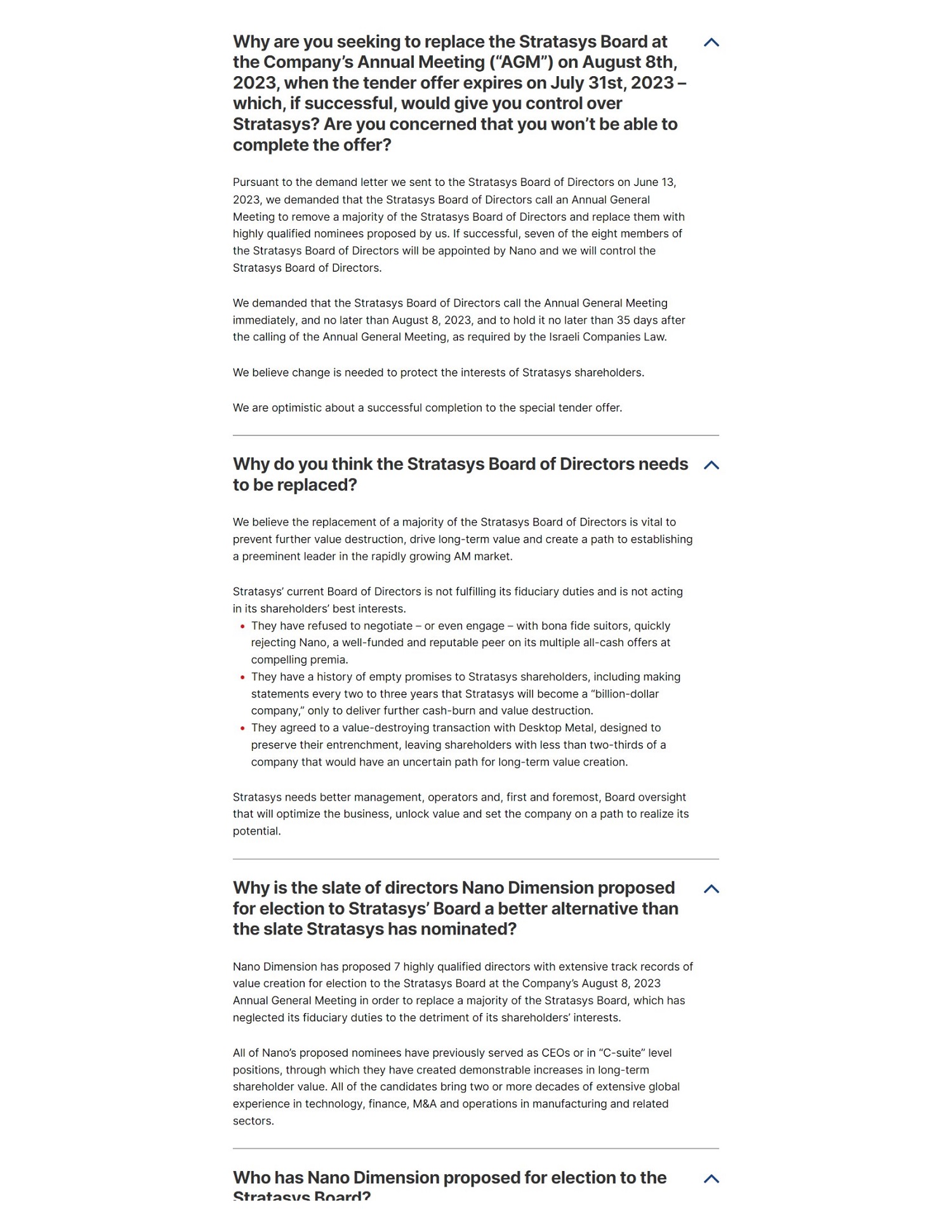 Why are you seeking to replace the Stratasys Board at the Company's Annual Meeting ("AGM") on August 8th, 2023, when the tender offer expires on July 31st, 2023 – which, if successful, would give you control over Stratasys? Are you concerned that you won't be able to complete the offer?

Pursuant to the demand letter we sent to the Stratasys Board of Directors on June 13, 2023, we demanded that the Stratasys Board of Directors call an Annual General Meeting to remove a majority of the Stratasys Board of Directors and replace them with highly qualified nominees proposed by us. If successful, seven of the eight members of the Stratasys Board of Directors will be appointed by Nano and we will control the Stratasys Board of Directors.

We demanded that the Stratasys Board of Directors call the Annual General Meeting immediately, and no later than August 8, 2023, and to hold it no later than 35 days after the calling of the Annual General Meeting, as required by the Israeli Companies Law.

We believe change is needed to protect the interests of Stratasys shareholders.

We are optimistic about a successful completion to the special tender offer.

Why do you think the Stratasys Board of Directors needs to be replaced?

We believe the replacement of a majority of the Stratasys Board of Directors is vital to prevent further value destruction, drive long-term value and create a path to establishing a preeminent leader in the rapidly growing AM market.

Stratasys' current Board of Directors is not fulfilling its fiduciary duties and is not acting in its shareholders' best interests.
• They have refused to negotiate – or even engage – with bona fide suitors, quickly rejecting Nano, a well-funded and reputable peer on its multiple all-cash offers at compelling premia.
• They have a history of empty promises to Stratasys shareholders, including making statements every two to three years that Stratasys will become a "billion-dollar company," only to deliver further cash-burn and value destruction.
• They agreed to a value-destroying transaction with Desktop Metal, designed to preserve their entrenchment, leaving shareholders with less than two-thirds of a company that would have an uncertain path for long-term value creation.

Stratasys needs better management, operators and, first and foremost, Board oversight that will optimize the business, unlock value and set the company on a path to realize its potential.

Why is the slate of directors Nano Dimension proposed for election to Stratasys' Board a better alternative than the slate Stratasys has nominated?

Nano Dimension has proposed 7 highly qualified directors with extensive track records of value creation for election to the Stratasys Board at the Company's August 8, 2023 Annual General Meeting in order to replace a majority of the Stratasys Board, which has neglected its fiduciary duties to the detriment of its shareholders' interests.

All of Nano's proposed nominees have previously served as CEOs or in "C-suite" level positions, through which they have created demonstrable increases in long-term shareholder value. All of the candidates bring two or more decades of extensive global experience in technology, finance, M&A and operations in manufacturing and related sectors.

Who has Nano Dimension proposed for election to the Stratasys Board?